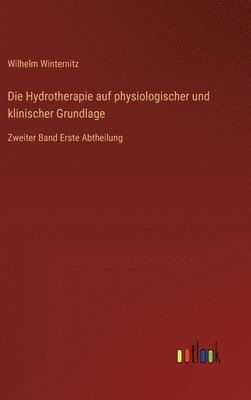 Wilhelm Winternitz

Die Hydrotherapie auf physiologischer und klinischer Grundlage

Zweiter Band Erste Abtheilung

outlook